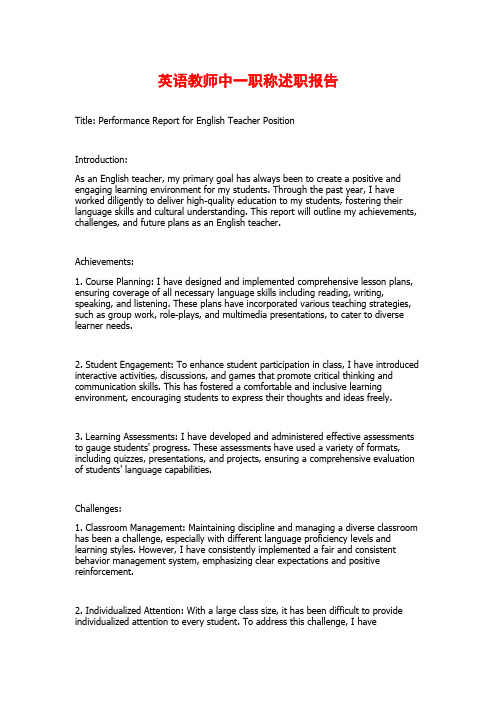 英语教师中一职称述职报告

Title: Performance Report for English Teacher Position

Introduction:

As an English teacher, my primary goal has always been to create a positive and engaging learning environment for my students. Through the past year, I have worked diligently to deliver high-quality education to my students, fostering their language skills and cultural understanding. This report will outline my achievements, challenges, and future plans as an English teacher.

Achievements:

1. Course Planning: I have designed and implemented comprehensive lesson plans, ensuring coverage of all necessary language skills including reading, writing, speaking, and listening. These plans have incorporated various teaching strategies, such as group work, role-plays, and multimedia presentations, to cater to diverse learner needs.

2. Student Engagement: To enhance student participation in class, I have introduced interactive activities, discussions, and games that promote critical thinking and communication skills. This has fostered a comfortable and inclusive learning environment, encouraging students to express their thoughts and ideas freely.

3. Learning Assessments: I have developed and administered effective assessments to gauge students' progress. These assessments have used a variety of formats, including quizzes, presentations, and projects, ensuring a comprehensive evaluation of students' language capabilities.

Challenges:

1. Classroom Management: Maintaining discipline and managing a diverse classroom has been a challenge, especially with different language proficiency levels and learning styles. However, I have consistently implemented a fair and consistent behavior management system, emphasizing clear expectations and positive reinforcement.

2. Individualized Attention: With a large class size, it has been difficult to provide individualized attention to every student. To address this challenge, I have